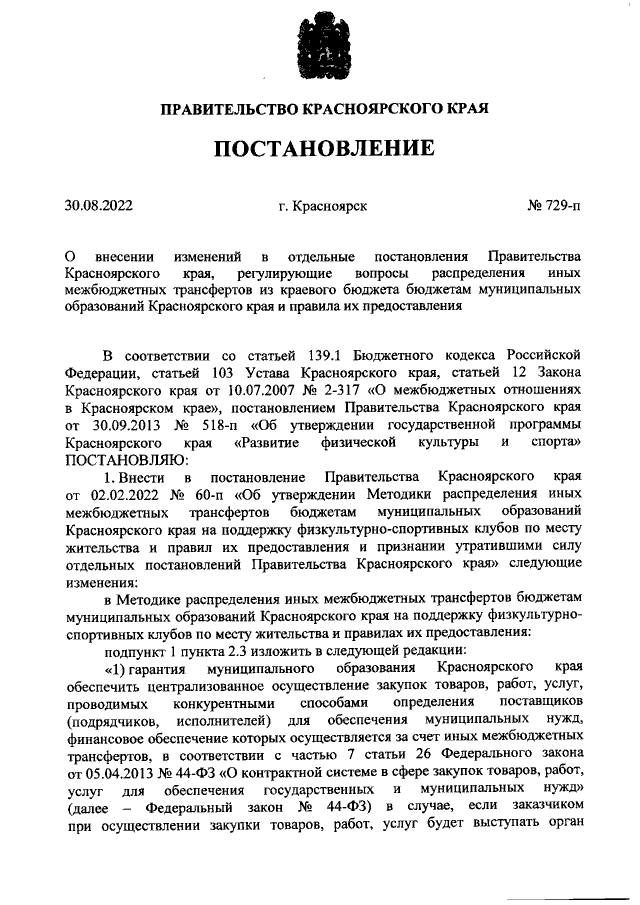 ПРАВИТЕЛЬСТВО КРАСНОЯРСКОГО КРАЯ

ПОСТАНОВЛЕНИЕ

30.08.2022 г. Красноярск № 729-п

О внесении изменений в отдельные постановления Правительства Красноярского края, регулирующие вопросы распределения иных межбюджетных трансфертов из краевого бюджета бюджетам муниципальных образований Красноярского края и правила их предоставления

В соответствии со статьей 139.1 Бюджетного кодекса Российской Федерации, статьей 103 Устава Красноярского края, статьей 12 Закона Красноярского края от 10.07.2007 № 2-317 «О межбюджетных отношениях в Красноярском крае», постановлением Правительства Красноярского края от 30.09.2013 № 518-п «Об утверждении государственной программы Красноярского края «Развитие физической культуры и спорта» ПОСТАНОВЛЯЮ:

1. Внести в постановление Правительства Красноярского края от 02.02.2022 № 60-п «Об утверждении Методики распределения иных межбюджетных трансфертов бюджетам муниципальных образований Красноярского края на поддержку физкультурно-спортивных клубов по месту жительства и правил их предоставления и признании утратившими силу отдельных постановлений Правительства Красноярского края» следующие изменения:

в Методике распределения иных межбюджетных трансфертов бюджетам муниципальных образований Красноярского края на поддержку физкультурно-спортивных клубов по месту жительства и правилах их предоставления:

подпункт 1 пункта 2.3 изложить в следующей редакции:

«1) гарантия муниципального образования Красноярского края обеспечить централизованное осуществление закупок товаров, работ, услуг, проводимых конкурентными способами определения поставщиков (подрядчиков, исполнителей) для обеспечения муниципальных нужд, финансовое обеспечение которых осуществляется за счет иных межбюджетных трансфертов, в соответствии с частью 7 статьи 26 Федерального закона от 05.04.2013 № 44-ФЗ «О контрактной системе в сфере закупок товаров, работ, услуг для обеспечения государственных и муниципальных нужд» (далее – Федеральный закон № 44-ФЗ) в случае, если заказчиком при осуществлении закупки товаров, работ, услуг будет выступать орган